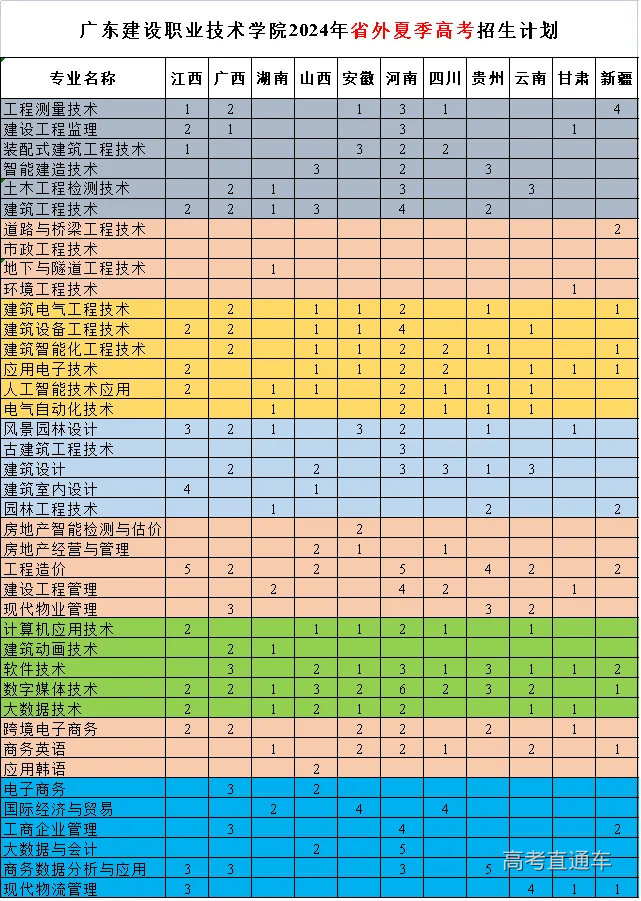 广东建设职业技术学院2024年省外夏季高考招生计划

| 专业名称 | 江西 | 广西 | 湖南 | 山西 | 安徽 | 河南 | 四川 | 贵州 | 云南 | 甘肃 | 新疆 |
|---|---|---|---|---|---|---|---|---|---|---|---|
| 工程测量技术 | 1 | 2 |  |  | 1 | 3 | 1 |  |  |  | 4 |
| 建设工程监理 | 2 | 1 |  |  |  | 3 |  |  |  | 1 |  |
| 装配式建筑工程技术 | 1 |  |  |  | 3 | 2 | 2 |  |  |  |  |
| 智能建造技术 |  |  |  | 3 |  | 2 |  | 3 |  |  |  |
| 土木工程检测技术 |  | 2 | 1 |  |  | 3 |  |  | 3 |  |  |
| 建筑工程技术 | 2 | 2 | 1 | 3 |  | 4 |  | 2 |  |  |  |
| 道路与桥梁工程技术 |  |  |  |  |  |  |  |  |  |  | 2 |
| 市政工程技术 |  |  |  |  |  |  |  |  |  |  |  |
| 地下与隧道工程技术 |  |  | 1 |  |  |  |  |  |  |  |  |
| 环境工程技术 |  |  |  |  |  |  |  |  |  | 1 |  |
| 建筑电气工程技术 |  | 2 |  | 1 | 1 | 2 |  | 1 |  |  | 1 |
| 建筑设备工程技术 | 2 | 2 |  | 1 | 1 | 4 |  |  | 1 |  |  |
| 建筑智能化工程技术 |  | 2 |  | 1 | 1 | 2 | 2 | 1 |  |  | 1 |
| 应用电子技术 | 2 |  |  | 1 | 1 | 2 | 2 |  | 1 | 1 | 1 |
| 人工智能技术应用 | 2 |  | 1 | 1 |  | 2 | 1 | 1 | 1 |  |  |
| 电气自动化技术 |  |  | 1 |  |  | 2 | 1 | 1 | 1 |  |  |
| 风景园林设计 | 3 | 2 | 1 |  | 3 | 2 |  | 1 |  | 1 |  |
| 古建筑工程技术 |  |  |  |  |  | 3 |  |  |  |  |  |
| 建筑设计 |  | 2 |  | 2 |  | 3 | 3 | 1 | 3 |  |  |
| 建筑室内设计 | 4 |  |  | 1 |  |  |  |  |  |  |  |
| 园林工程技术 |  |  | 1 |  |  |  |  | 2 |  |  | 2 |
| 房地产智能检测与估价 |  |  |  |  | 2 |  |  |  |  |  |  |
| 房地产经营与管理 |  |  |  | 2 | 1 |  | 1 |  |  |  |  |
| 工程造价 | 5 | 2 |  | 2 |  | 5 |  | 4 | 2 |  | 2 |
| 建设工程管理 |  |  | 2 |  |  | 4 | 2 |  |  | 1 |  |
| 现代物业管理 |  | 3 |  |  |  |  |  | 3 | 2 |  |  |
| 计算机应用技术 | 2 |  |  | 1 | 1 | 2 | 1 |  | 1 |  |  |
| 建筑动画技术 |  | 2 | 1 |  |  |  |  |  |  |  |  |
| 软件技术 |  | 3 |  | 2 | 1 | 3 | 1 | 3 | 1 | 1 | 2 |
| 数字媒体技术 | 2 | 2 | 1 | 3 | 2 | 6 | 2 | 3 | 2 |  | 1 |
| 大数据技术 | 2 |  | 1 | 2 | 1 | 2 |  |  | 1 | 1 |  |
| 跨境电子商务 | 2 | 2 |  |  | 2 | 2 |  | 2 |  | 1 |  |
| 商务英语 |  |  | 1 |  | 2 | 2 | 1 |  | 2 |  | 1 |
| 应用韩语 |  |  |  | 2 |  |  |  |  |  |  |  |
| 电子商务 |  | 3 |  | 2 |  |  |  |  |  |  |  |
| 国际经济与贸易 |  |  | 2 |  | 4 |  | 4 |  |  |  |  |
| 工商企业管理 |  | 3 |  |  |  | 4 |  |  |  |  | 2 |
| 大数据与会计 |  |  |  | 2 |  | 5 |  |  |  |  |  |
| 商务数据分析与应用 | 3 | 3 |  |  |  | 3 |  | 5 |  |  |  |
| 现代物流管理 | 3 |  |  |  |  |  |  |  | 4 | 1 | 1 |

高考直通车